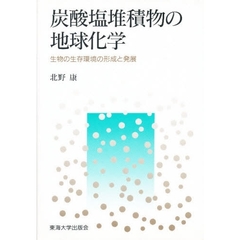 炭酸塩堆積物の
地球化学

生物の生存環境の形成と発展

北野 康

東海大学出版会